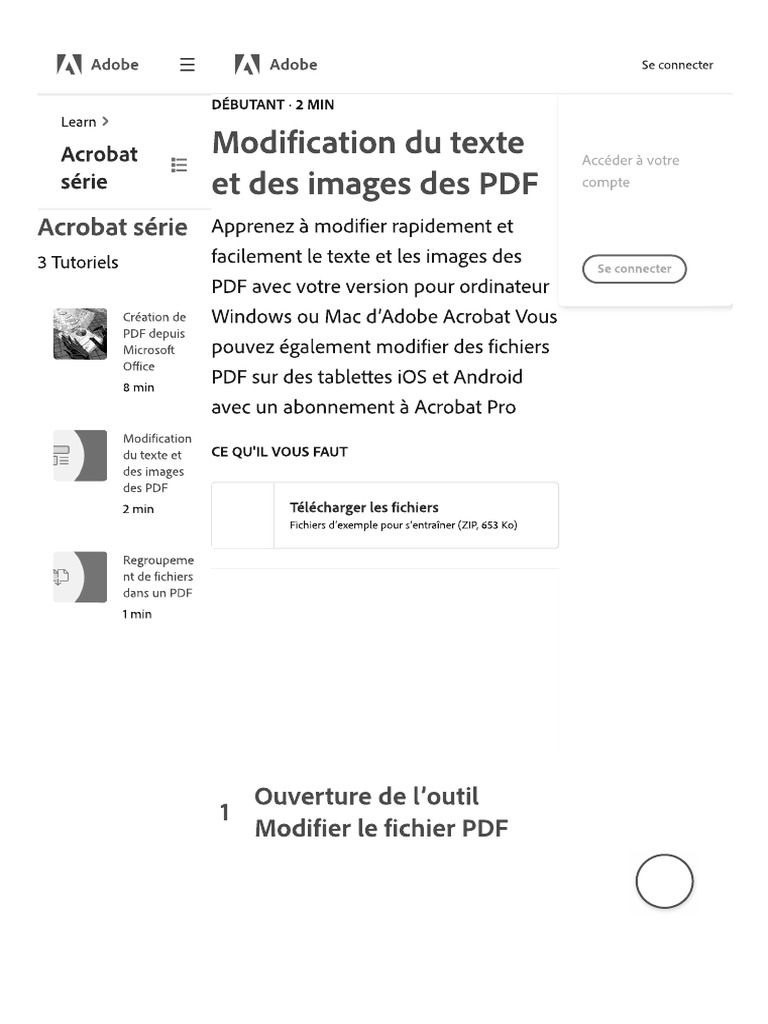 Adobe

Adobe

Se connecter

Learn >

Acrobat série

Acrobat série

3 Tutoriels

Création de PDF depuis Microsoft Office

8 min

Modification du texte et des images des PDF

2 min

Regroupement de fichiers dans un PDF

1 min

DÉBUTANT · 2 MIN

Modification du texte et des images des PDF

Apprenez à modifier rapidement et facilement le texte et les images des PDF avec votre version pour ordinateur Windows ou Mac d'Adobe Acrobat Vous pouvez également modifier des fichiers PDF sur des tablettes iOS et Android avec un abonnement à Acrobat Pro

CE QU'IL VOUS FAUT

Télécharger les fichiers

Fichiers d'exemple pour s'entraîner (ZIP, 653 Ko)

Accéder à votre compte

Se connecter

1 Ouverture de l'outil Modifier le fichier PDF